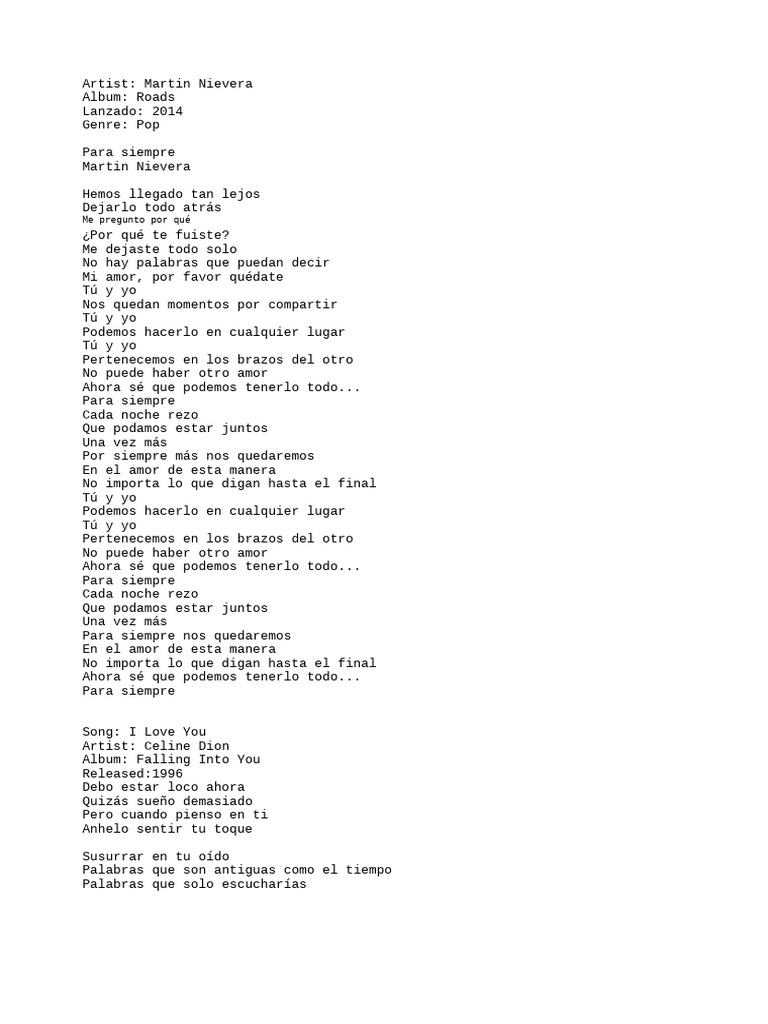 Artist: Martin Nievera
Album: Roads
Lanzado: 2014
Genre: Pop

Para siempre
Martin Nievera

Hemos llegado tan lejos
Dejarlo todo atrás
Me pregunto por qué
¿Por qué te fuiste?
Me dejaste todo solo
No hay palabras que puedan decir
Mi amor, por favor quédate
Tú y yo
Nos quedan momentos por compartir
Tú y yo
Podemos hacerlo en cualquier lugar
Tú y yo
Pertenecemos en los brazos del otro
No puede haber otro amor
Ahora sé que podemos tenerlo todo...
Para siempre
Cada noche rezo
Que podamos estar juntos
Una vez más
Por siempre más nos quedaremos
En el amor de esta manera
No importa lo que digan hasta el final
Tú y yo
Podemos hacerlo en cualquier lugar
Tú y yo
Pertenecemos en los brazos del otro
No puede haber otro amor
Ahora sé que podemos tenerlo todo...
Para siempre
Cada noche rezo
Que podamos estar juntos
Una vez más
Para siempre nos quedaremos
En el amor de esta manera
No importa lo que digan hasta el final
Ahora sé que podemos tenerlo todo...
Para siempre

Song: I Love You
Artist: Celine Dion
Album: Falling Into You
Released:1996
Debo estar loco ahora
Quizás sueño demasiado
Pero cuando pienso en ti
Anhelo sentir tu toque

Susurrar en tu oído
Palabras que son antiguas como el tiempo
Palabras que solo escucharías